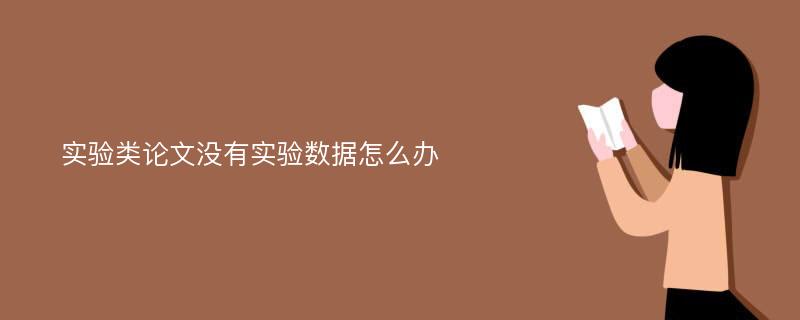 实验类论文没有实验数据怎么办